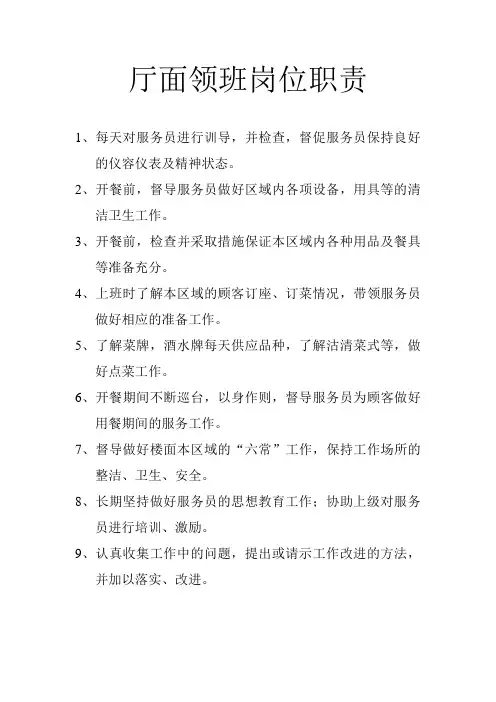 厅面领班岗位职责

1、每天对服务员进行训导，并检查，督促服务员保持良好的仪容仪表及精神状态。

2、开餐前，督导服务员做好区域内各项设备，用具等的清洁卫生工作。

3、开餐前，检查并采取措施保证本区域内各种用品及餐具等准备充分。

4、上班时了解本区域的顾客订座、订菜情况，带领服务员做好相应的准备工作。

5、了解菜牌，酒水牌每天供应品种，了解沽清菜式等，做好点菜工作。

6、开餐期间不断巡台，以身作则，督导服务员为顾客做好用餐期间的服务工作。

7、督导做好楼面本区域的“六常”工作，保持工作场所的整洁、卫生、安全。

8、长期坚持做好服务员的思想教育工作；协助上级对服务员进行培训、激励。

9、认真收集工作中的问题，提出或请示工作改进的方法，并加以落实、改进。